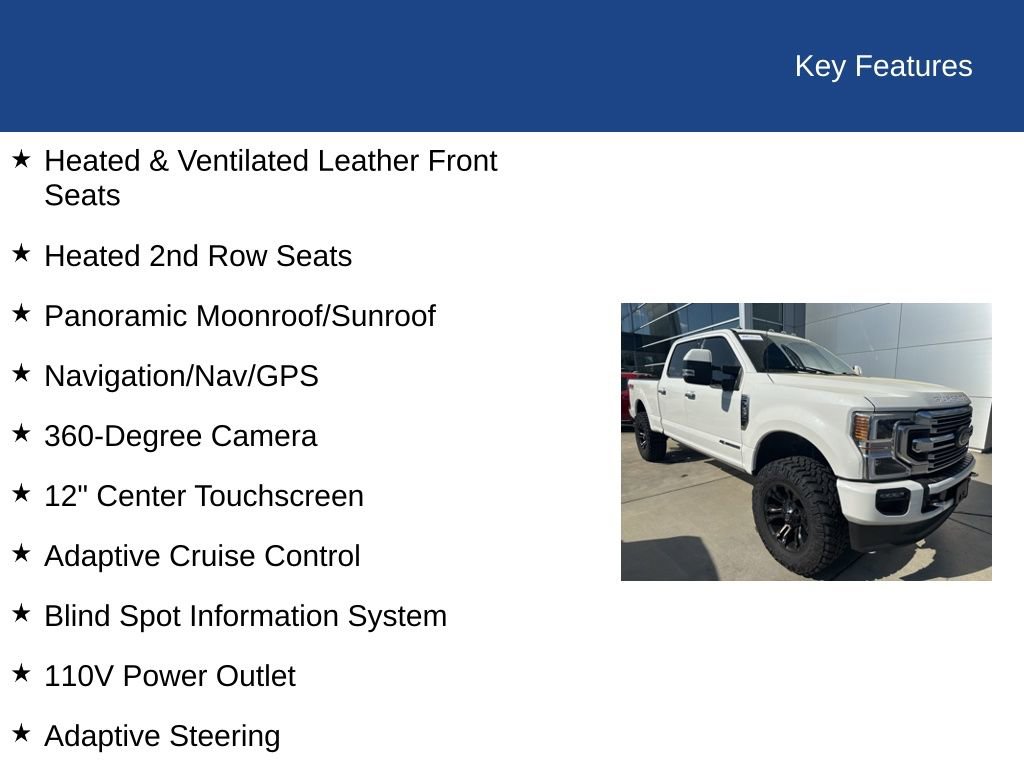 Key Features

★ Heated & Ventilated Leather Front Seats

★ Heated 2nd Row Seats

★ Panoramic Moonroof/Sunroof

★ Navigation/Nav/GPS

★ 360-Degree Camera

★ 12" Center Touchscreen

★ Adaptive Cruise Control

★ Blind Spot Information System

★ 110V Power Outlet

★ Adaptive Steering